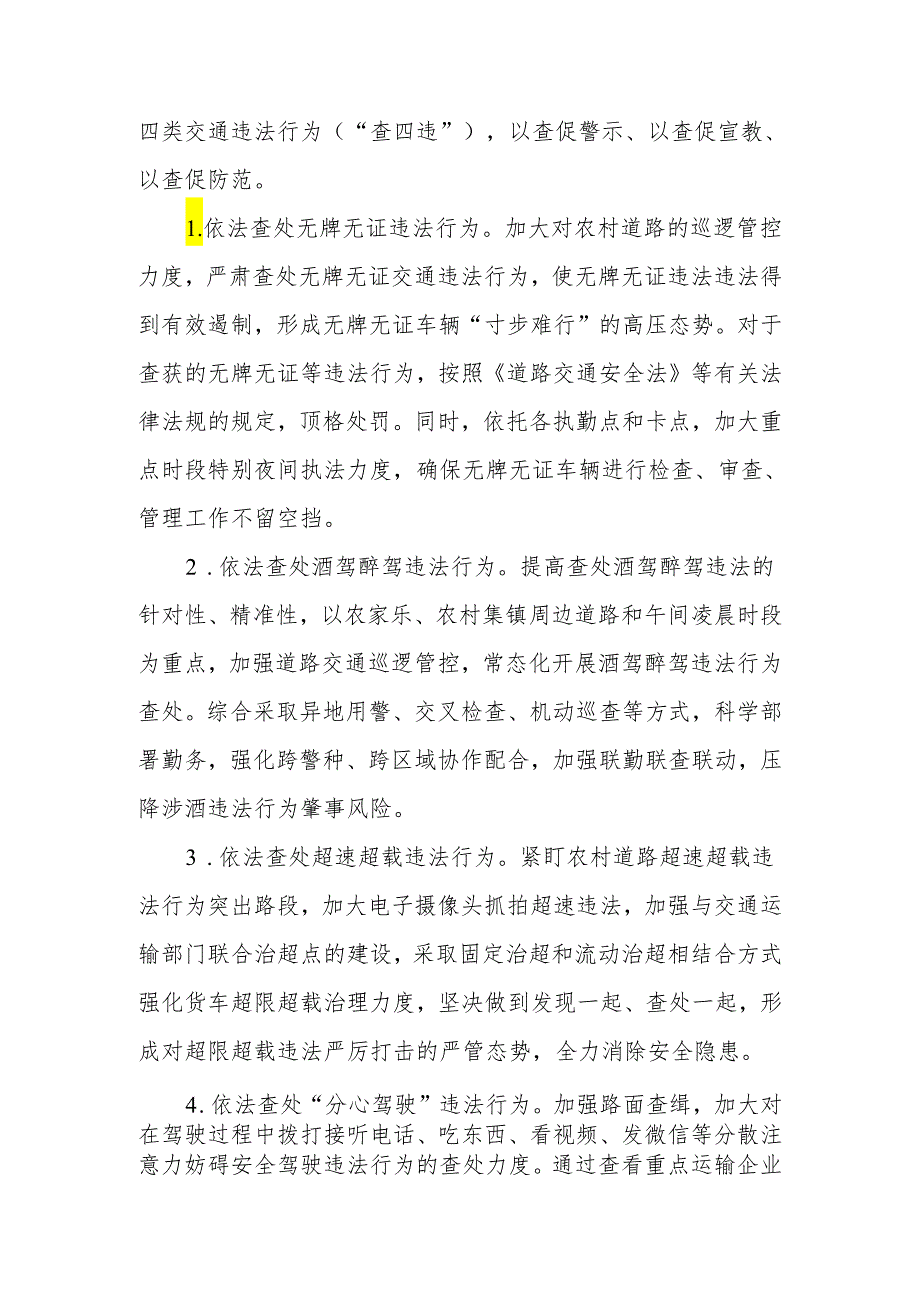 四类交通违法行为（“查四违”），以查促警示、以查促宣教、以查促防范。

1.依法查处无牌无证违法行为。加大对农村道路的巡逻管控力度，严肃查处无牌无证交通违法行为，使无牌无证违法违法得到有效遏制，形成无牌无证车辆“寸步难行”的高压态势。对于查获的无牌无证等违法行为，按照《道路交通安全法》等有关法律法规的规定，顶格处罚。同时，依托各执勤点和卡点，加大重点时段特别夜间执法力度，确保无牌无证车辆进行检查、审查、管理工作不留空挡。

2.依法查处酒驾醉驾违法行为。提高查处酒驾醉驾违法的针对性、精准性，以农家乐、农村集镇周边道路和午间凌晨时段为重点，加强道路交通巡逻管控，常态化开展酒驾醉驾违法行为查处。综合采取异地用警、交叉检查、机动巡查等方式，科学部署勤务，强化跨警种、跨区域协作配合，加强联勤联查联动，压降涉酒违法行为肇事风险。

3.依法查处超速超载违法行为。紧盯农村道路超速超载违法行为突出路段，加大电子摄像头抓拍超速违法，加强与交通运输部门联合治超点的建设，采取固定治超和流动治超相结合方式强化货车超限超载治理力度，坚决做到发现一起、查处一起，形成对超限超载违法严厉打击的严管态势，全力消除安全隐患。

4.依法查处“分心驾驶”违法行为。加强路面查缉，加大对在驾驶过程中拨打接听电话、吃东西、看视频、发微信等分散注意力妨碍安全驾驶违法行为的查处力度。通过查看重点运输企业